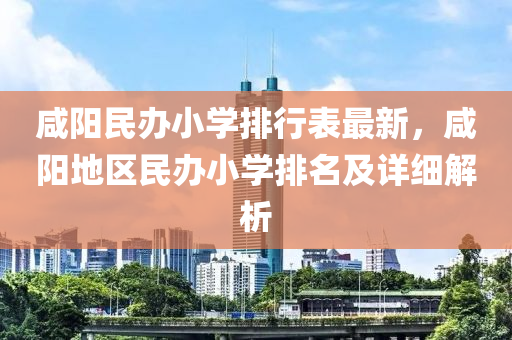 咸阳民办小学排行表最新，咸阳地区民办小学排名及详细解析